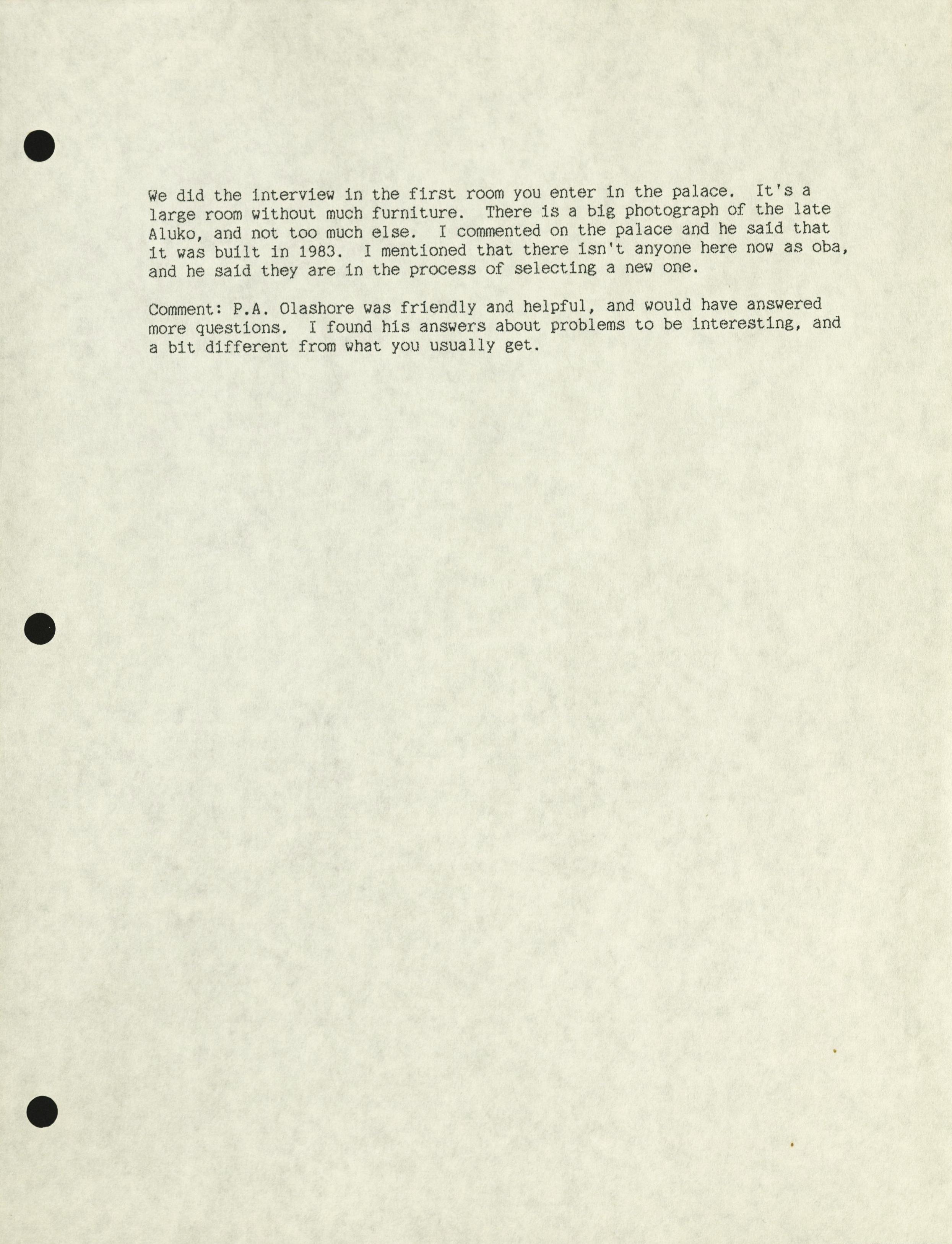 We did the interview in the first room you enter in the palace. It's a large room without much furniture. There is a big photograph of the late Aluko, and not too much else. I commented on the palace and he said that it was built in 1983. I mentioned that there isn't anyone here now as oba, and he said they are in the process of selecting a new one.

Comment: P.A. Olashore was friendly and helpful, and would have answered more questions. I found his answers about problems to be interesting, and a bit different from what you usually get.